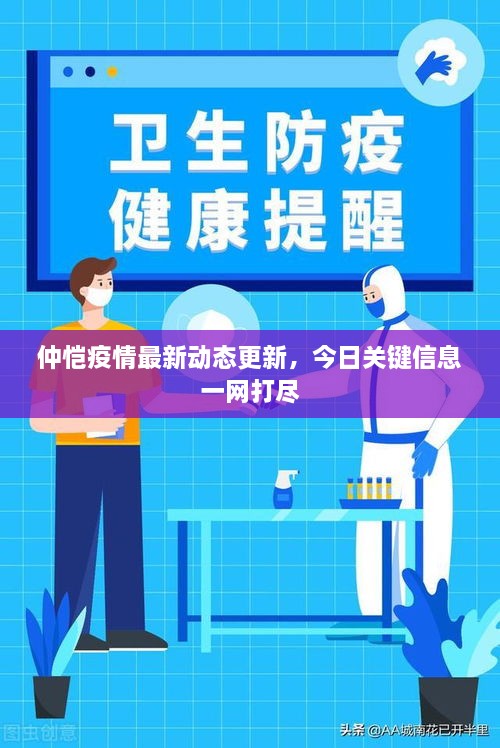 卫生防疫
健康提醒

仲恺疫情最新动态更新，今日关键信息一网打尽

图虫创意

头条 @AA城南花已开半里